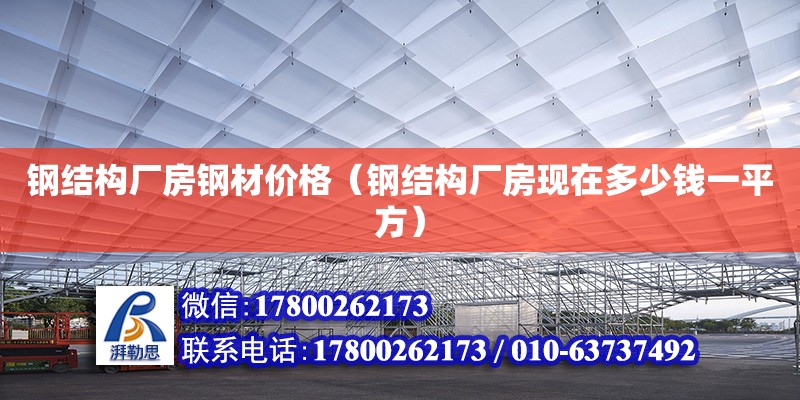 钢结构厂房钢材价格（钢结构厂房现在多少钱一平方）

湃勒思

微信:17800262173

联系电话:17800262173 / 010-63737492